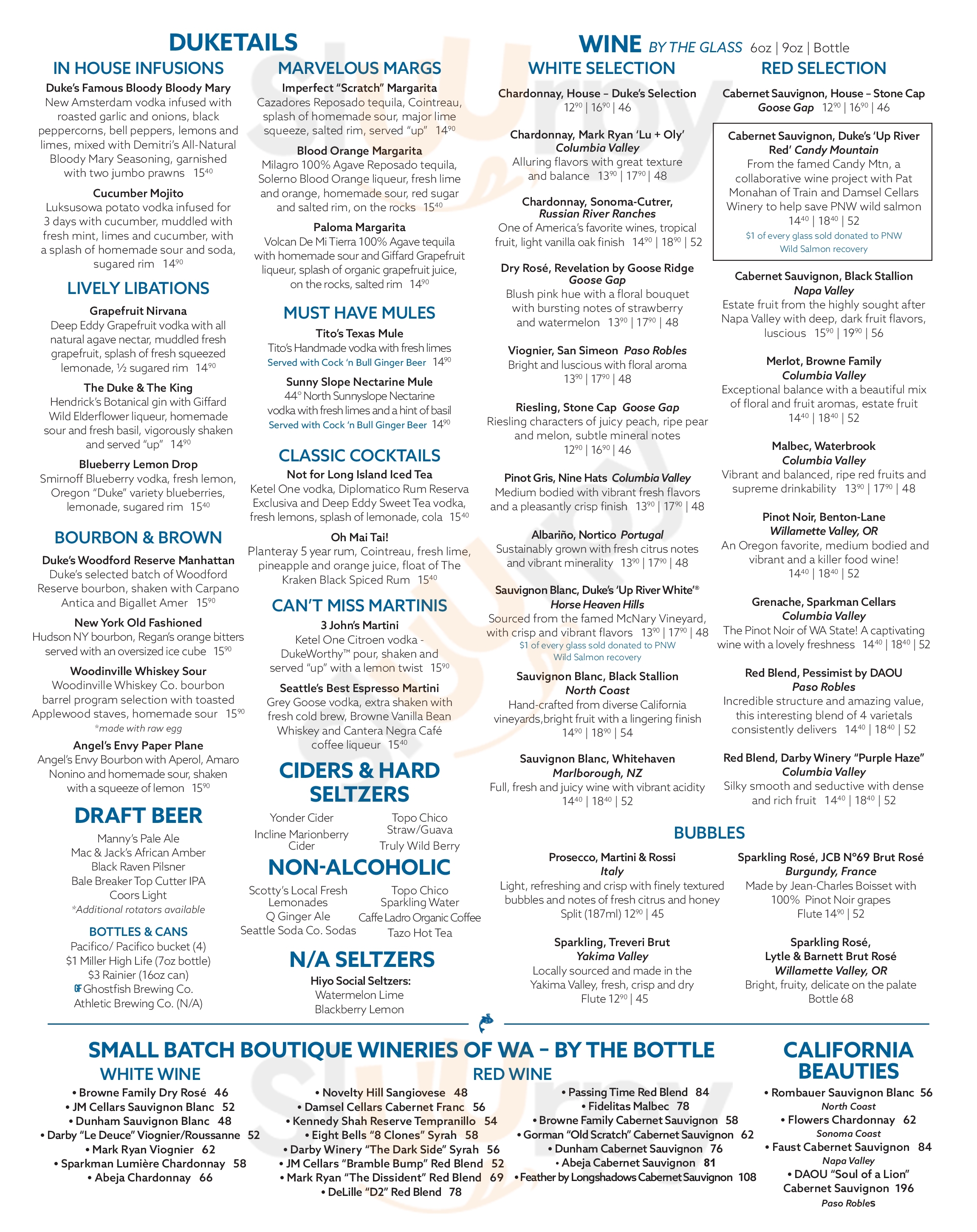 DUKETAILS

IN HOUSE INFUSIONS

Duke's Famous Bloody Bloody Mary
New Amsterdam vodka infused with roasted garlic and onions, black peppercorns, bell peppers, lemons and limes, mixed with Demitri's All-Natural Bloody Mary Seasoning, garnished with two jumbo prawns $15^{40}$

Cucumber Mojito
Luksusowa potato vodka infused for 3 days with cucumber, muddled with fresh mint, limes and cucumber, with a splash of homemade sour and soda, sugared rim $14^{90}$

LIVELY LIBATIONS

Grapefruit Nirvana
Deep Eddy Grapefruit vodka with all natural agave nectar, muddled fresh grapefruit, splash of fresh squeezed lemonade, ½ sugared rim $14^{90}$

The Duke & The King
Hendrick's Botanical gin with Giffard Wild Elderflower liqueur, homemade sour and fresh basil, vigorously shaken and served "up" $14^{90}$

Blueberry Lemon Drop
Smirnoff Blueberry vodka, fresh lemon, Oregon "Duke" variety blueberries, lemonade, sugared rim $15^{40}$

BOURBON & BROWN

Duke's Woodford Reserve Manhattan
Duke's selected batch of Woodford Reserve bourbon, shaken with Carpano Antica and Bigallet Amer $15^{90}$

New York Old Fashioned
Hudson NY bourbon, Regan's orange bitters served with an oversized ice cube $15^{90}$

Woodinville Whiskey Sour
Woodinville Whiskey Co. bourbon barrel program selection with toasted Applewood staves, homemade sour $15^{90}$
*made with raw egg

Angel's Envy Paper Plane
Angel's Envy Bourbon with Aperol, Amaro Nonino and homemade sour, shaken with a squeeze of lemon $15^{90}$

DRAFT BEER

Manny's Pale Ale
Mac & Jack's African Amber
Black Raven Pilsner
Bale Breaker Top Cutter IPA
Coors Light
*Additional rotators available

BOTTLES & CANS
Pacifico/ Pacifico bucket (4)
$1 Miller High Life (7oz bottle)
$3 Rainier (16oz can)
GF Ghostfish Brewing Co.
Athletic Brewing Co. (N/A)

MARVELOUS MARGS

Imperfect "Scratch" Margarita
Cazadores Reposado tequila, Cointreau, splash of homemade sour, major lime squeeze, salted rim, served "up" $14^{90}$

Blood Orange Margarita
Milagro 100% Agave Reposado tequila, Solerno Blood Orange liqueur, fresh lime and orange, homemade sour, red sugar and salted rim, on the rocks $15^{40}$

Paloma Margarita
Volcan De Mi Tierra 100% Agave tequila with homemade sour and Giffard Grapefruit liqueur, splash of organic grapefruit juice, on the rocks, salted rim $14^{90}$

MUST HAVE MULES

Tito's Texas Mule
Tito's Handmade vodka with fresh limes
Served with Cock 'n Bull Ginger Beer $14^{90}$

Sunny Slope Nectarine Mule
44° North Sunnyslope Nectarine vodka with fresh limes and a hint of basil
Served with Cock 'n Bull Ginger Beer $14^{90}$

CLASSIC COCKTAILS

Not for Long Island Iced Tea
Ketel One vodka, Diplomatico Rum Reserva Exclusiva and Deep Eddy Sweet Tea vodka, fresh lemons, splash of lemonade, cola $15^{40}$

Oh Mai Tai!
Planteray 5 year rum, Cointreau, fresh lime, pineapple and orange juice, float of The Kraken Black Spiced Rum $15^{40}$

CAN'T MISS MARTINIS

3 John's Martini
Ketel One Citroen vodka - DukeWorthy™ pour, shaken and served "up" with a lemon twist $15^{90}$

Seattle's Best Espresso Martini
Grey Goose vodka, extra shaken with fresh cold brew, Browne Vanilla Bean Whiskey and Cantera Negra Café coffee liqueur $15^{40}$

CIDERS & HARD SELTZERS

Yonder Cider
Incline Marionberry Cider
Topo Chico Straw/Guava
Truly Wild Berry

NON-ALCOHOLIC

Scotty's Local Fresh Lemonades
Q Ginger Ale
Seattle Soda Co. Sodas
Topo Chico Sparkling Water
Caffe Ladro Organic Coffee
Tazo Hot Tea

N/A SELTZERS

Hiyo Social Seltzers:
Watermelon Lime
Blackberry Lemon

WINE BY THE GLASS 6oz | 9oz | Bottle

WHITE SELECTION

Chardonnay, House – Duke's Selection
$12^{90}$ | $16^{90}$ | 46

Chardonnay, Mark Ryan 'Lu + Oly'
Columbia Valley
Alluring flavors with great texture and balance $13^{90}$ | $17^{90}$ | 48

Chardonnay, Sonoma-Cutrer, Russian River Ranches
One of America's favorite wines, tropical fruit, light vanilla oak finish $14^{90}$ | $18^{90}$ | 52

Dry Rosé, Revelation by Goose Ridge
Goose Gap
Blush pink hue with a floral bouquet with bursting notes of strawberry and watermelon $13^{90}$ | $17^{90}$ | 48

Viognier, San Simeon Paso Robles
Bright and luscious with floral aroma
$13^{90}$ | $17^{90}$ | 48

Riesling, Stone Cap Goose Gap
Riesling characters of juicy peach, ripe pear and melon, subtle mineral notes
$12^{90}$ | $16^{90}$ | 46

Pinot Gris, Nine Hats Columbia Valley
Medium bodied with vibrant fresh flavors and a pleasantly crisp finish $13^{90}$ | $17^{90}$ | 48

Albariño, Nortico Portugal
Sustainably grown with fresh citrus notes and vibrant minerality $13^{90}$ | $17^{90}$ | 48

Sauvignon Blanc, Duke's 'Up River White'®
Horse Heaven Hills
Sourced from the famed McNary Vineyard, with crisp and vibrant flavors $13^{90}$ | $17^{90}$ | 48
$1 of every glass sold donated to PNW Wild Salmon recovery

Sauvignon Blanc, Black Stallion
North Coast
Hand-crafted from diverse California vineyards,bright fruit with a lingering finish
$14^{90}$ | $18^{90}$ | 54

Sauvignon Blanc, Whitehaven
Marlborough, NZ
Full, fresh and juicy wine with vibrant acidity
$14^{40}$ | $18^{40}$ | 52

RED SELECTION

Cabernet Sauvignon, House – Stone Cap
Goose Gap $12^{90}$ | $16^{90}$ | 46

Cabernet Sauvignon, Duke's 'Up River Red' Candy Mountain
From the famed Candy Mtn, a collaborative wine project with Pat Monahan of Train and Damsel Cellars Winery to help save PNW wild salmon
$14^{40}$ | $18^{40}$ | 52
$1 of every glass sold donated to PNW Wild Salmon recovery

Cabernet Sauvignon, Black Stallion
Napa Valley
Estate fruit from the highly sought after Napa Valley with deep, dark fruit flavors, luscious $15^{90}$ | $19^{90}$ | 56

Merlot, Browne Family
Columbia Valley
Exceptional balance with a beautiful mix of floral and fruit aromas, estate fruit
$14^{40}$ | $18^{40}$ | 52

Malbec, Waterbrook
Columbia Valley
Vibrant and balanced, ripe red fruits and supreme drinkability $13^{90}$ | $17^{90}$ | 48

Pinot Noir, Benton-Lane
Willamette Valley, OR
An Oregon favorite, medium bodied and vibrant and a killer food wine!
$14^{40}$ | $18^{40}$ | 52

Grenache, Sparkman Cellars
Columbia Valley
The Pinot Noir of WA State! A captivating wine with a lovely freshness $14^{40}$ | $18^{40}$ | 52

Red Blend, Pessimist by DAOU
Paso Robles
Incredible structure and amazing value, this interesting blend of 4 varietals consistently delivers $14^{40}$ | $18^{40}$ | 52

Red Blend, Darby Winery "Purple Haze"
Columbia Valley
Silky smooth and seductive with dense and rich fruit $14^{40}$ | $18^{40}$ | 52

BUBBLES

Prosecco, Martini & Rossi
Italy
Light, refreshing and crisp with finely textured bubbles and notes of fresh citrus and honey
Split (187ml) $12^{90}$ | 45

Sparkling, Treveri Brut
Yakima Valley
Locally sourced and made in the Yakima Valley, fresh, crisp and dry
Flute $12^{90}$ | 45

Sparkling Rosé, JCB N°69 Brut Rosé
Burgundy, France
Made by Jean-Charles Boisset with 100% Pinot Noir grapes
Flute $14^{90}$ | 52

Sparkling Rosé, Lytle & Barnett Brut Rosé
Willamette Valley, OR
Bright, fruity, delicate on the palate
Bottle 68

SMALL BATCH BOUTIQUE WINERIES OF WA – BY THE BOTTLE

WHITE WINE
• Browne Family Dry Rosé 46
• JM Cellars Sauvignon Blanc 52
• Dunham Sauvignon Blanc 48
• Darby "Le Deuce" Viognier/Roussanne 52
• Mark Ryan Viognier 62
• Sparkman Lumière Chardonnay 58
• Abeja Chardonnay 66

RED WINE
• Novelty Hill Sangiovese 48
• Damsel Cellars Cabernet Franc 56
• Kennedy Shah Reserve Tempranillo 54
• Eight Bells "8 Clones" Syrah 58
• Darby Winery "The Dark Side" Syrah 56
• JM Cellars "Bramble Bump" Red Blend 52
• Mark Ryan "The Dissident" Red Blend 69
• DeLille "D2" Red Blend 78
• Passing Time Red Blend 84
• Fidelitas Malbec 78
• Browne Family Cabernet Sauvignon 58
• Gorman "Old Scratch" Cabernet Sauvignon 62
• Dunham Cabernet Sauvignon 76
• Abeja Cabernet Sauvignon 81
• Feather by Longshadows Cabernet Sauvignon 108

CALIFORNIA BEAUTIES
• Rombauer Sauvignon Blanc 56
North Coast
• Flowers Chardonnay 62
Sonoma Coast
• Faust Cabernet Sauvignon 84
Napa Valley
• DAOU "Soul of a Lion" Cabernet Sauvignon 196
Paso Robles